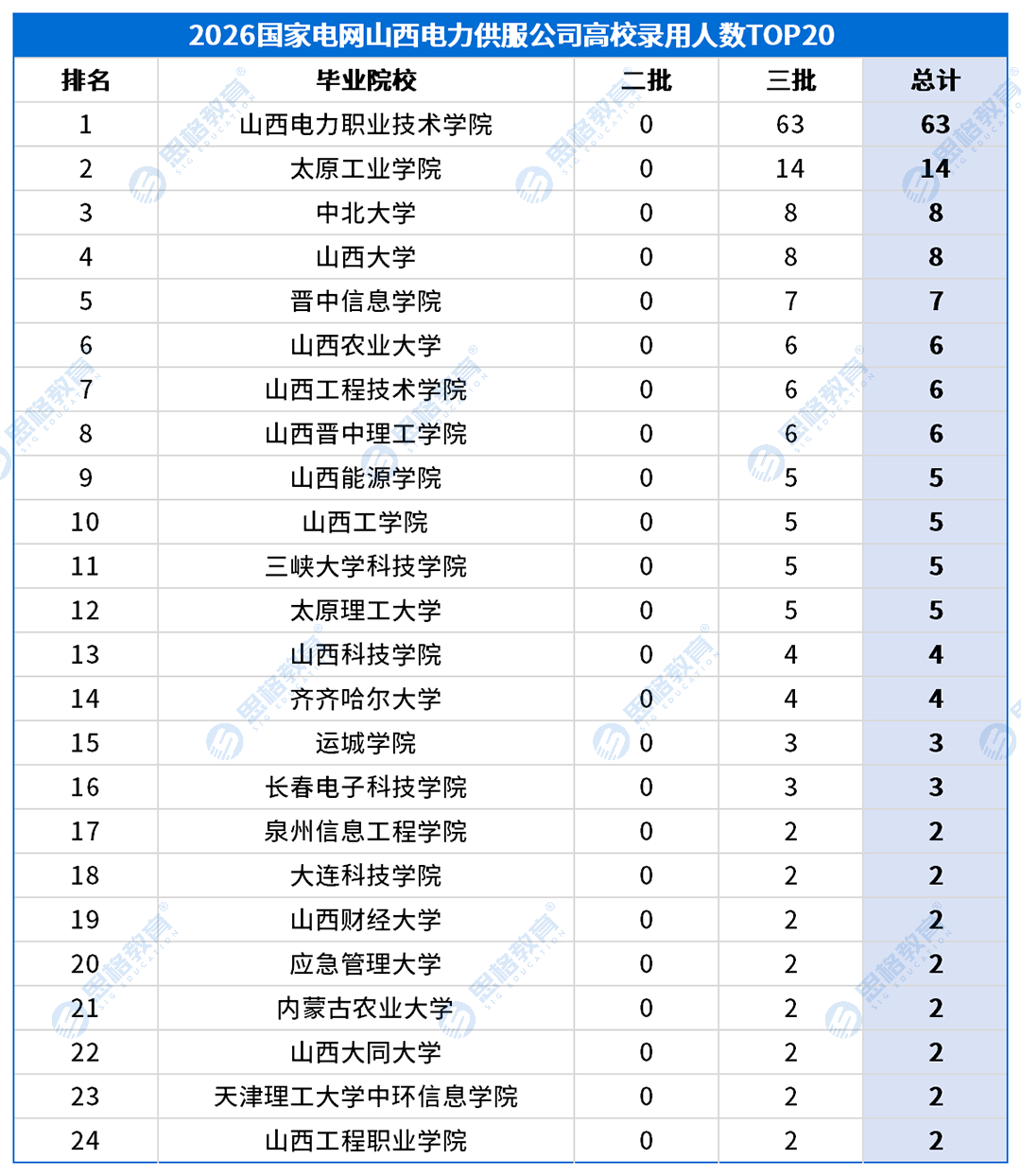 2026国家电网山西电力供服公司高校录用人数TOP20

| 排名 | 毕业院校 | 二批 | 三批 | 总计 |
|---|---|---|---|---|
| 1 | 山西电力职业技术学院 | 0 | 63 | 63 |
| 2 | 太原工业学院 | 0 | 14 | 14 |
| 3 | 中北大学 | 0 | 8 | 8 |
| 4 | 山西大学 | 0 | 8 | 8 |
| 5 | 晋中信息学院 | 0 | 7 | 7 |
| 6 | 山西农业大学 | 0 | 6 | 6 |
| 7 | 山西工程技术学院 | 0 | 6 | 6 |
| 8 | 山西晋中理工学院 | 0 | 6 | 6 |
| 9 | 山西能源学院 | 0 | 5 | 5 |
| 10 | 山西工学院 | 0 | 5 | 5 |
| 11 | 三峡大学科技学院 | 0 | 5 | 5 |
| 12 | 太原理工大学 | 0 | 5 | 5 |
| 13 | 山西科技学院 | 0 | 4 | 4 |
| 14 | 齐齐哈尔大学 | 0 | 4 | 4 |
| 15 | 运城学院 | 0 | 3 | 3 |
| 16 | 长春电子科技学院 | 0 | 3 | 3 |
| 17 | 泉州信息工程学院 | 0 | 2 | 2 |
| 18 | 大连科技学院 | 0 | 2 | 2 |
| 19 | 山西财经大学 | 0 | 2 | 2 |
| 20 | 应急管理大学 | 0 | 2 | 2 |
| 21 | 内蒙古农业大学 | 0 | 2 | 2 |
| 22 | 山西大同大学 | 0 | 2 | 2 |
| 23 | 天津理工大学中环信息学院 | 0 | 2 | 2 |
| 24 | 山西工程职业学院 | 0 | 2 | 2 |

思格教育 SIG EDUCATION